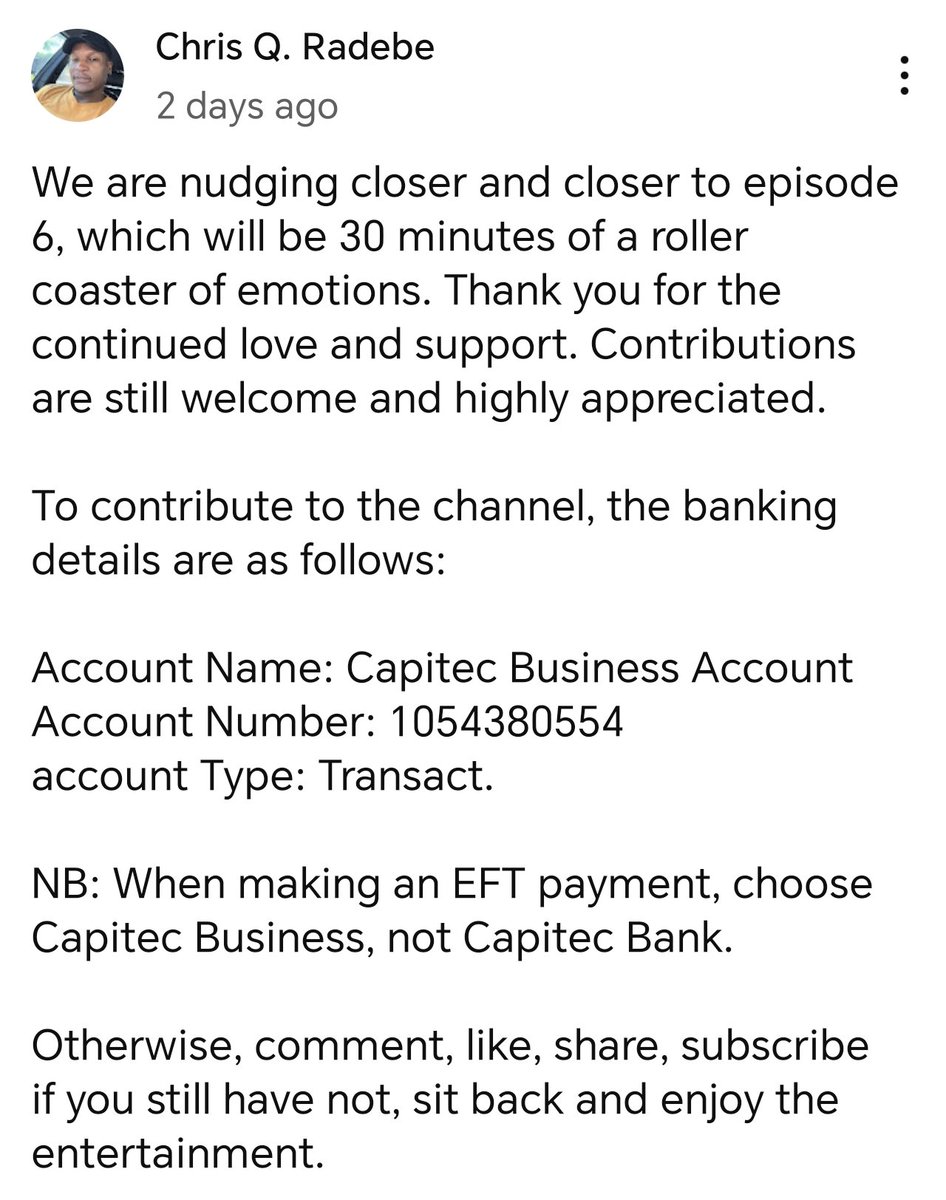 Chris Q. Radebe
2 days ago

We are nudging closer and closer to episode 6, which will be 30 minutes of a roller coaster of emotions. Thank you for the continued love and support. Contributions are still welcome and highly appreciated.

To contribute to the channel, the banking details are as follows:

Account Name: Capitec Business Account
Account Number: 1054380554
account Type: Transact.

NB: When making an EFT payment, choose Capitec Business, not Capitec Bank.

Otherwise, comment, like, share, subscribe if you still have not, sit back and enjoy the entertainment.